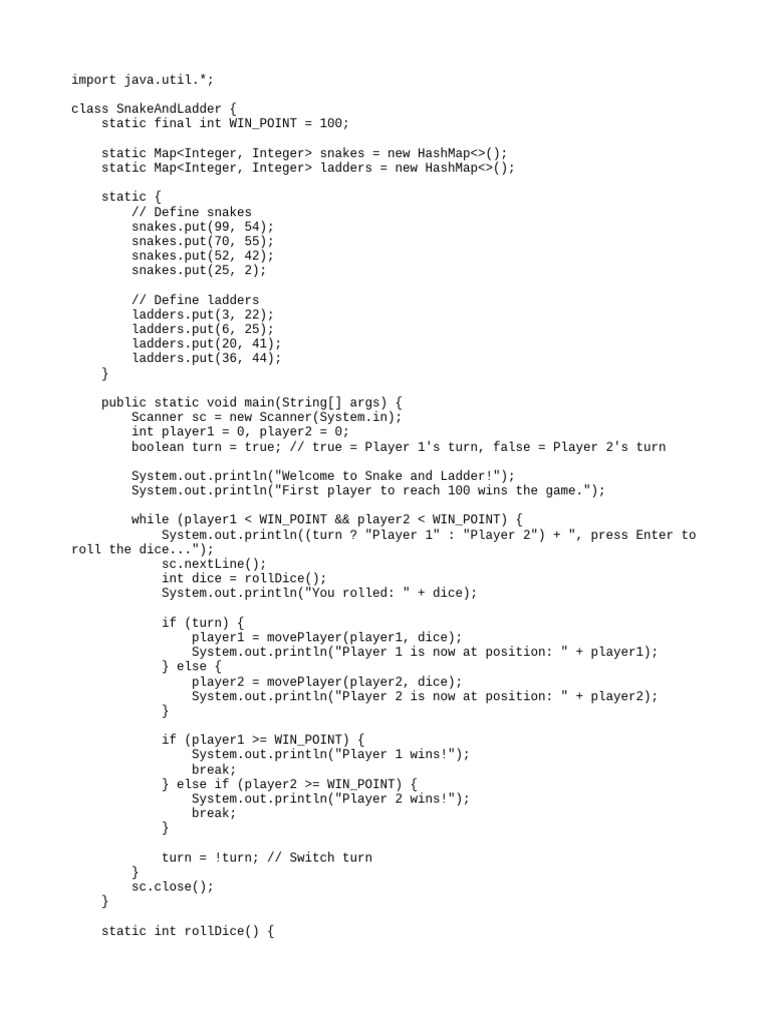 import java.util.*;

class SnakeAndLadder {
    static final int WIN_POINT = 100;

    static Map<Integer, Integer> snakes = new HashMap<>();
    static Map<Integer, Integer> ladders = new HashMap<>();

    static {
        // Define snakes
        snakes.put(99, 54);
        snakes.put(70, 55);
        snakes.put(52, 42);
        snakes.put(25, 2);

        // Define ladders
        ladders.put(3, 22);
        ladders.put(6, 25);
        ladders.put(20, 41);
        ladders.put(36, 44);
    }

    public static void main(String[] args) {
        Scanner sc = new Scanner(System.in);
        int player1 = 0, player2 = 0;
        boolean turn = true; // true = Player 1's turn, false = Player 2's turn

        System.out.println("Welcome to Snake and Ladder!");
        System.out.println("First player to reach 100 wins the game.");

        while (player1 < WIN_POINT && player2 < WIN_POINT) {
            System.out.println((turn ? "Player 1" : "Player 2") + ", press Enter to roll the dice...");
            sc.nextLine();
            int dice = rollDice();
            System.out.println("You rolled: " + dice);

            if (turn) {
                player1 = movePlayer(player1, dice);
                System.out.println("Player 1 is now at position: " + player1);
            } else {
                player2 = movePlayer(player2, dice);
                System.out.println("Player 2 is now at position: " + player2);
            }

            if (player1 >= WIN_POINT) {
                System.out.println("Player 1 wins!");
                break;
            } else if (player2 >= WIN_POINT) {
                System.out.println("Player 2 wins!");
                break;
            }

            turn = !turn; // Switch turn
        }
        sc.close();
    }

    static int rollDice() {